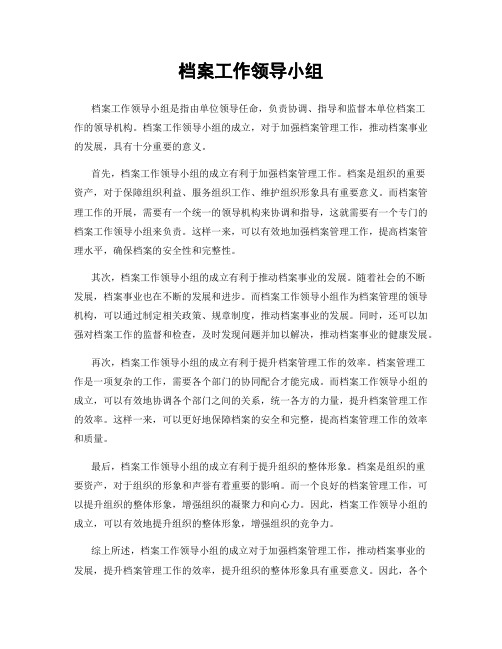 档案工作领导小组

档案工作领导小组是指由单位领导任命，负责协调、指导和监督本单位档案工作的领导机构。档案工作领导小组的成立，对于加强档案管理工作，推动档案事业的发展，具有十分重要的意义。

首先，档案工作领导小组的成立有利于加强档案管理工作。档案是组织的重要资产，对于保障组织利益、服务组织工作、维护组织形象具有重要意义。而档案管理工作的开展，需要有一个统一的领导机构来协调和指导，这就需要有一个专门的档案工作领导小组来负责。这样一来，可以有效地加强档案管理工作，提高档案管理水平，确保档案的安全性和完整性。

其次，档案工作领导小组的成立有利于推动档案事业的发展。随着社会的不断发展，档案事业也在不断的发展和进步。而档案工作领导小组作为档案管理的领导机构，可以通过制定相关政策、规章制度，推动档案事业的发展。同时，还可以加强对档案工作的监督和检查，及时发现问题并加以解决，推动档案事业的健康发展。

再次，档案工作领导小组的成立有利于提升档案管理工作的效率。档案管理工作是一项复杂的工作，需要各个部门的协同配合才能完成。而档案工作领导小组的成立，可以有效地协调各个部门之间的关系，统一各方的力量，提升档案管理工作的效率。这样一来，可以更好地保障档案的安全和完整，提高档案管理工作的效率和质量。

最后，档案工作领导小组的成立有利于提升组织的整体形象。档案是组织的重要资产，对于组织的形象和声誉有着重要的影响。而一个良好的档案管理工作，可以提升组织的整体形象，增强组织的凝聚力和向心力。因此，档案工作领导小组的成立，可以有效地提升组织的整体形象，增强组织的竞争力。

综上所述，档案工作领导小组的成立对于加强档案管理工作，推动档案事业的发展，提升档案管理工作的效率，提升组织的整体形象具有重要意义。因此，各个